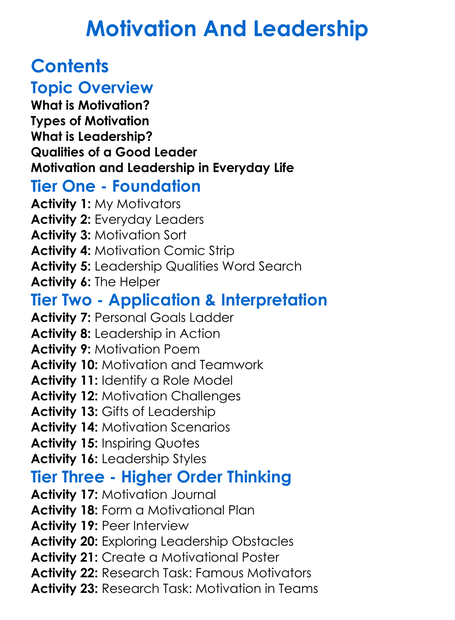 Motivation And Leadership

Contents

Topic Overview

What is Motivation?
Types of Motivation
What is Leadership?
Qualities of a Good Leader
Motivation and Leadership in Everyday Life

Tier One - Foundation

Activity 1: My Motivators
Activity 2: Everyday Leaders
Activity 3: Motivation Sort
Activity 4: Motivation Comic Strip
Activity 5: Leadership Qualities Word Search
Activity 6: The Helper

Tier Two - Application & Interpretation

Activity 7: Personal Goals Ladder
Activity 8: Leadership in Action
Activity 9: Motivation Poem
Activity 10: Motivation and Teamwork
Activity 11: Identify a Role Model
Activity 12: Motivation Challenges
Activity 13: Gifts of Leadership
Activity 14: Motivation Scenarios
Activity 15: Inspiring Quotes
Activity 16: Leadership Styles

Tier Three - Higher Order Thinking

Activity 17: Motivation Journal
Activity 18: Form a Motivational Plan
Activity 19: Peer Interview
Activity 20: Exploring Leadership Obstacles
Activity 21: Create a Motivational Poster
Activity 22: Research Task: Famous Motivators
Activity 23: Research Task: Motivation in Teams